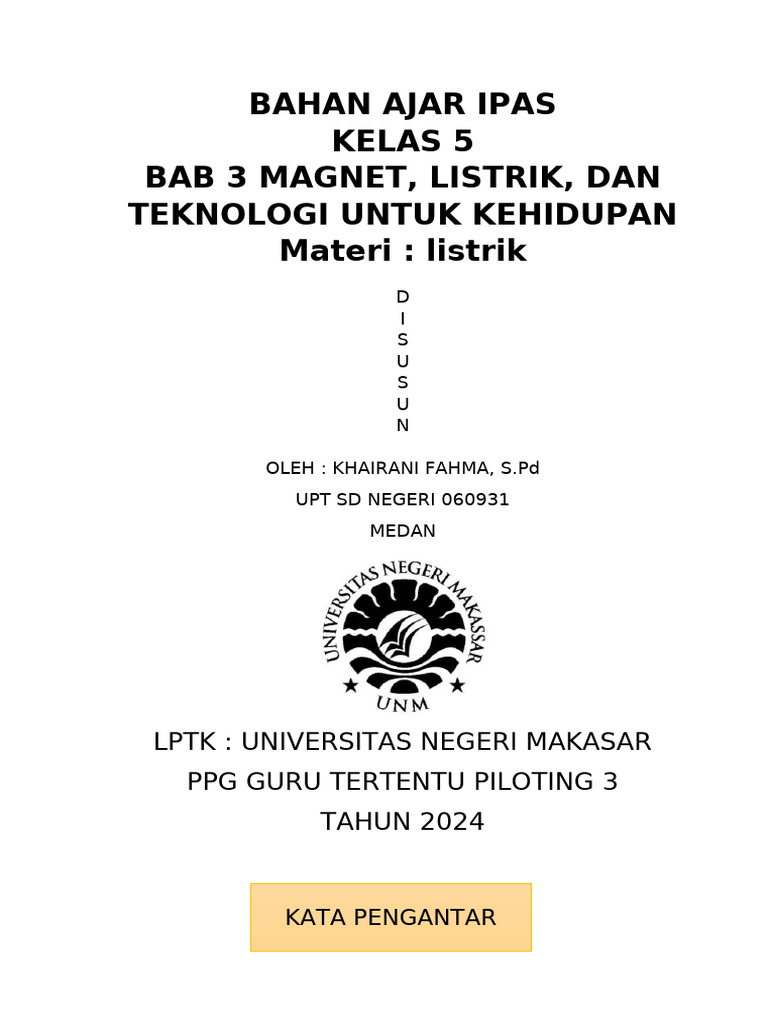 BAHAN AJAR IPAS
KELAS 5
BAB 3 MAGNET, LISTRIK, DAN TEKNOLOGI UNTUK KEHIDUPAN
Materi : listrik

D
I
S
U
S
U
N

OLEH : KHAIRANI FAHMA, S.Pd
UPT SD NEGERI 060931
MEDAN

UNIVERSITAS NEGERI MAKASSAR
UNM

LPTK : UNIVERSITAS NEGERI MAKASAR
PPG GURU TERTENTU PILOTING 3
TAHUN 2024

KATA PENGANTAR